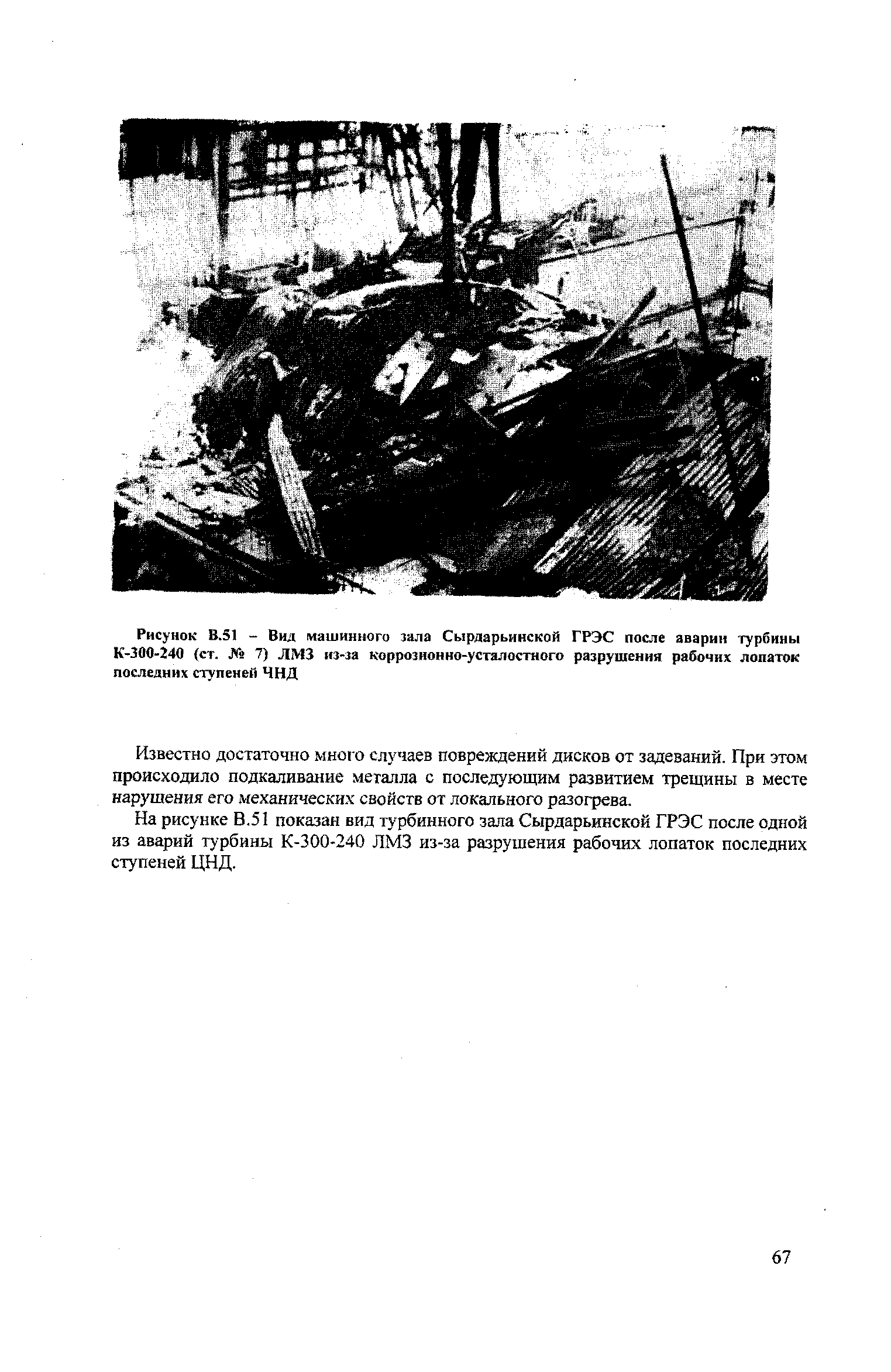 Рисунок В.51 – Вид машинного зала Сырдарьинской ГРЭС после аварии турбины К-300-240 (ст. № 7) ЛМЗ из-за коррозионно-усталостного разрушения рабочих лопаток последних ступеней ЧНД

Известно достаточно много случаев повреждений дисков от задеваний. При этом происходило подкаливание металла с последующим развитием трещины в месте нарушения его механических свойств от локального разогрева.

На рисунке В.51 показан вид турбинного зала Сырдарьинской ГРЭС после одной из аварий турбины К-300-240 ЛМЗ из-за разрушения рабочих лопаток последних ступеней ЦНД.

67